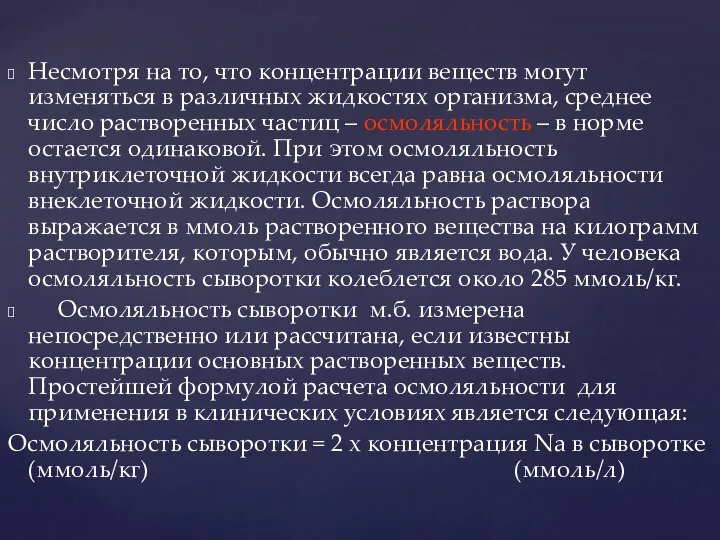 Несмотря на то, что концентрации веществ могут изменяться в различных жидкостях организма, среднее число растворенных частиц – осмоляльность – в норме остается одинаковой. При этом осмоляльность внутриклеточной жидкости всегда равна осмоляльности внеклеточной жидкости. Осмоляльность раствора выражается в ммоль растворенного вещества на килограмм растворителя, которым, обычно является вода. У человека осмоляльность сыворотки колеблется около 285 ммоль/кг.

Осмоляльность сыворотки м.б. измерена непосредственно или рассчитана, если известны концентрации основных растворенных веществ. Простейшей формулой расчета осмоляльности для применения в клинических условиях является следующая:

Осмоляльность сыворотки = 2 х концентрация Na в сыворотке (ммоль/кг) (ммоль/л)